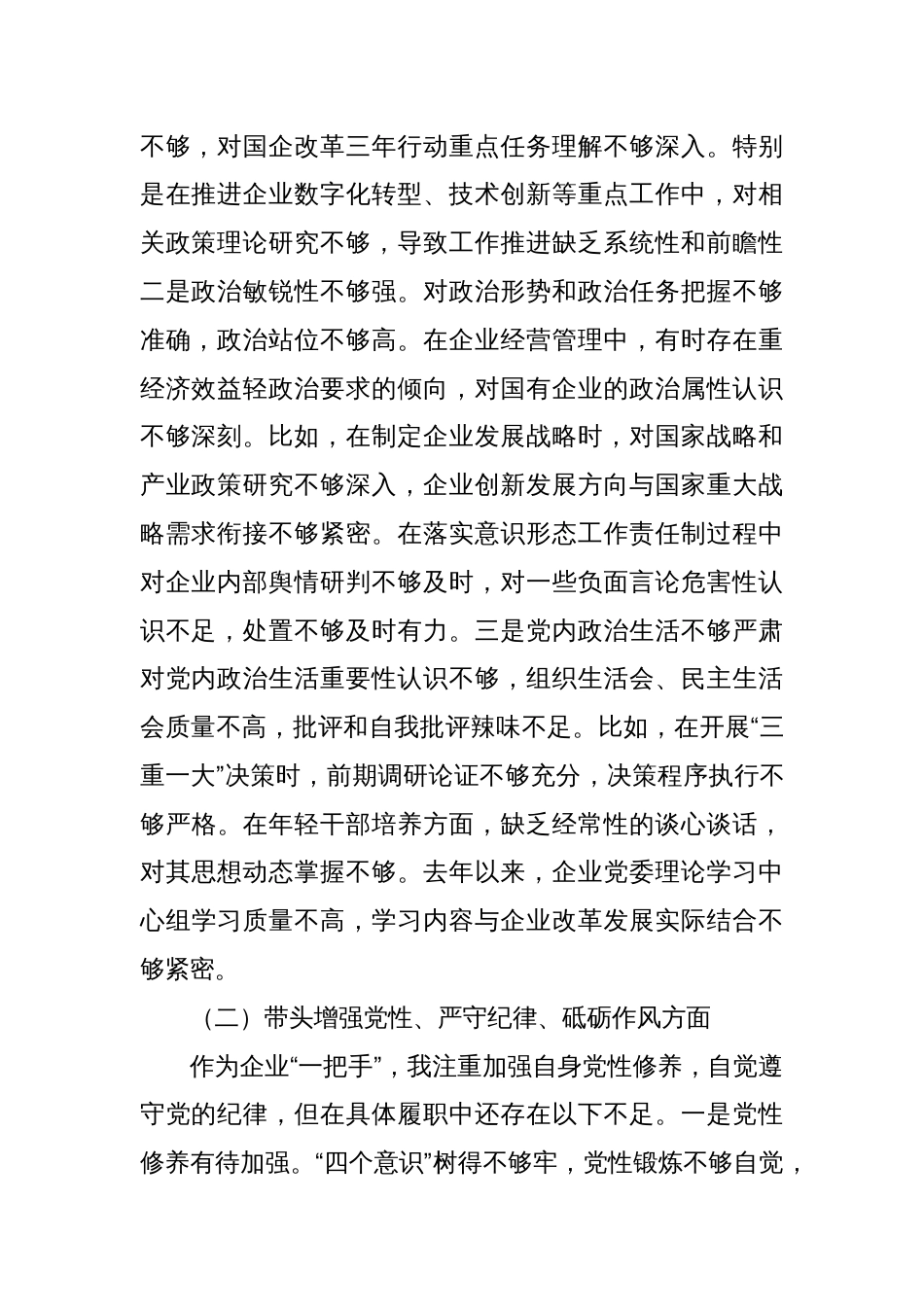 不够，对国企改革三年行动重点任务理解不够深入。特别是在推进企业数字化转型、技术创新等重点工作中，对相关政策理论研究不够，导致工作推进缺乏系统性和前瞻性二是政治敏锐性不够强。对政治形势和政治任务把握不够准确，政治站位不够高。在企业经营管理中，有时存在重经济效益轻政治要求的倾向，对国有企业的政治属性认识不够深刻。比如，在制定企业发展战略时，对国家战略和产业政策研究不够深入，企业创新发展方向与国家重大战略需求衔接不够紧密。在落实意识形态工作责任制过程中对企业内部舆情研判不够及时，对一些负面言论危害性认识不足，处置不够及时有力。三是党内政治生活不够严肃对党内政治生活重要性认识不够，组织生活会、民主生活会质量不高，批评和自我批评辣味不足。比如，在开展“三重一大”决策时，前期调研论证不够充分，决策程序执行不够严格。在年轻干部培养方面，缺乏经常性的谈心谈话，对其思想动态掌握不够。去年以来，企业党委理论学习中心组学习质量不高，学习内容与企业改革发展实际结合不够紧密。

（二）带头增强党性、严守纪律、砥砺作风方面

作为企业“一把手”，我注重加强自身党性修养，自觉遵守党的纪律，但在具体履职中还存在以下不足。一是党性修养有待加强。“四个意识”树得不够牢，党性锻炼不够自觉，